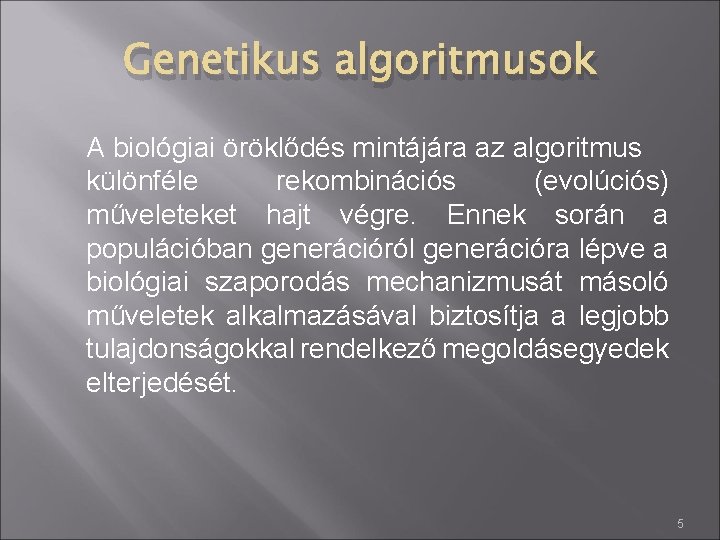 Genetikus algoritmusok

A biológiai öröklődés mintájára az algoritmus különféle rekombinációs (evolúciós) műveleteket hajt végre. Ennek során a populációban generációról generációra lépve a biológiai szaporodás mechanizmusát másoló műveletek alkalmazásával biztosítja a legjobb tulajdonságokkal rendelkező megoldásegyedek elterjedését.

5